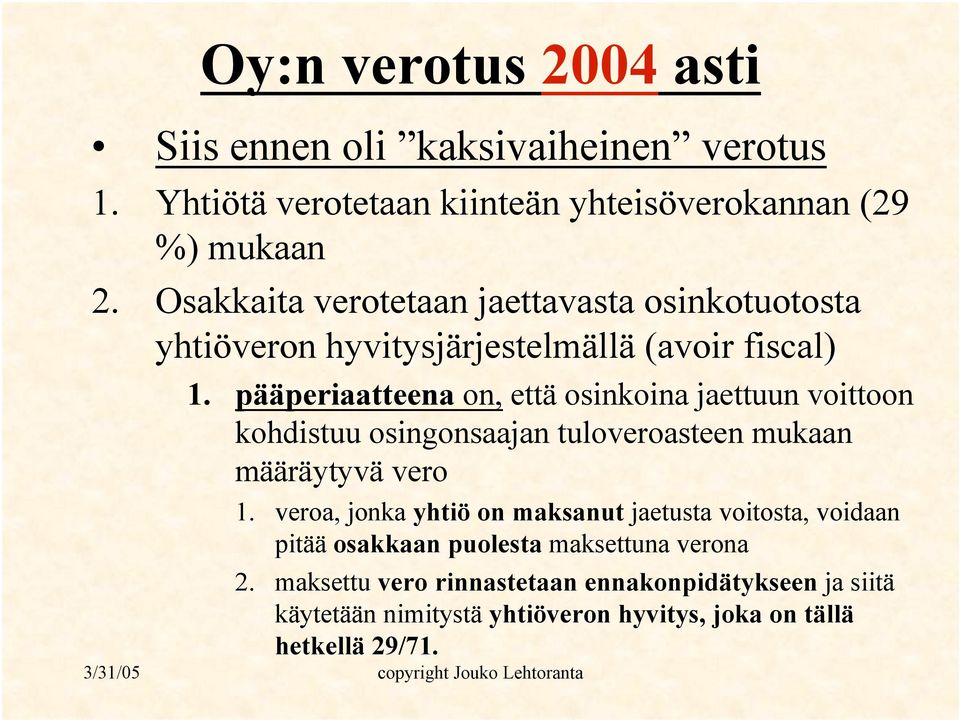 Oy:n verotus 2004 asti

• Siis ennen oli ”kaksivaiheinen” verotus

1. Yhtiötä verotetaan kiinteän yhteisöverokannan (29 %) mukaan

2. Osakkaita verotetaan jaettavasta osinkotuotosta yhtiöveron hyvitysjärjestelmällä (avoir fiscal)

1. pääperiaatteena on, että osinkoina jaettuun voittoon kohdistuu osingonsaajan tuloveroasteen mukaan määräytyvä vero

1. veroa, jonka yhtiö on maksanut jaetusta voitosta, voidaan pitää osakkaan puolesta maksettuna verona

2. maksettu vero rinnastetaan ennakonpidätykseen ja siitä käytetään nimitystä yhtiöveron hyvitys, joka on tällä hetkellä 29/71.

3/31/05

copyright Jouko Lehtoranta